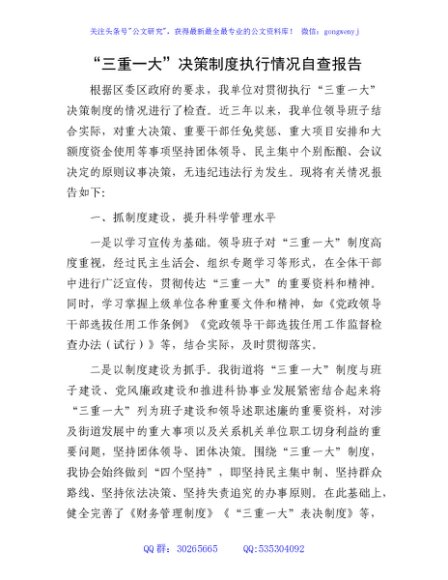 关注头条号"公文研究"，获得最新最全最专业的公文资料库！ 微信：gongwenyj

“三重一大”决策制度执行情况自查报告

根据区委区政府的要求，我单位对贯彻执行“三重一大”决策制度的情况进行了检查。近三年以来，我单位领导班子结合实际，对重大决策、重要干部任免奖惩、重大项目安排和大额度资金使用等事项坚持团体领导、民主集中个别酝酿、会议决定的原则议事决策，无违纪违法行为发生。现将有关情况报告如下：

一、抓制度建设，提升科学管理水平

一是以学习宣传为基础。领导班子对“三重一大”制度高度重视，经过民主生活会、组织专题学习等形式，在全体干部中进行广泛宣传，贯彻传达“三重一大”的重要资料和精神。同时，学习掌握上级单位各种重要文件和精神，如《党政领导干部选拔任用工作条例》《党政领导干部选拔任用工作监督检查办法（试行）》等，结合实际，及时贯彻落实。

二是以制度建设为抓手。我街道将“三重一大”制度与班子建设、党风廉政建设和推进科协事业发展紧密结合起来将“三重一大”列为班子建设和领导述职述廉的重要资料，对涉及街道发展中的重大事项以及关系机关单位职工切身利益的重要问题，坚持团体领导、团体决策。围绕“三重一大”制度，我协会始终做到“四个坚持”，即坚持民主集中制、坚持群众路线、坚持依法决策、坚持失责追究的办事原则。在此基础上，健全完善了《财务管理制度》《“三重一大”表决制度》等，

QQ群：30265665 QQ:535304092